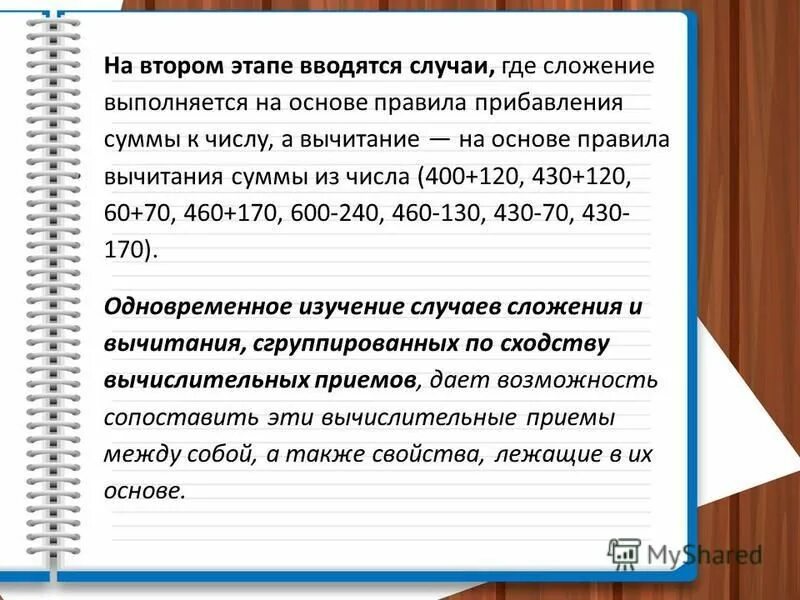 На втором этапе вводятся случаи, где сложение выполняется на основе правила прибавления суммы к числу, а вычитание — на основе правила вычитания суммы из числа (400+120, 430+120, 60+70, 460+170, 600-240, 460-130, 430-70, 430-170).

Одновременное изучение случаев сложения и вычитания, сгруппированных по сходству вычислительных приемов, дает возможность сопоставить эти вычислительные приемы между собой, а также свойства, лежащие в их основе.

MyShared